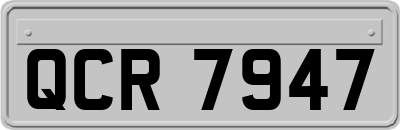 QCR 7947